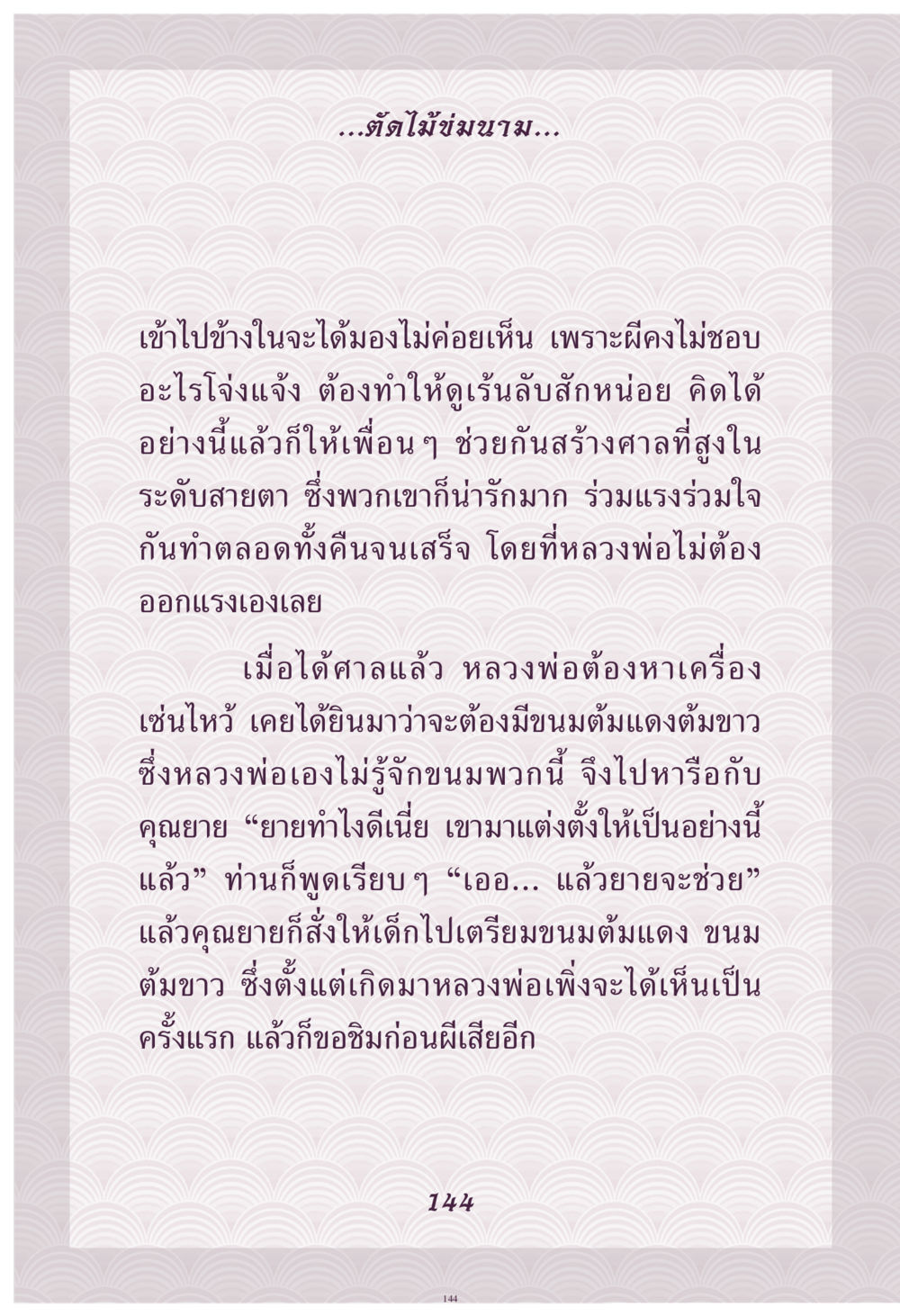 ...ตัดไม้ข่มนาม...

เข้าไปข้างในจะได้มองไม่ค่อยเห็น เพราะผีคงไม่ชอบอะไรโจ่งแจ้ง ต้องทำให้ดูเร้นลับสักหน่อย คิดได้อย่างนี้แล้วก็ให้เพื่อนๆ ช่วยกันสร้างศาลที่สูงในระดับสายตา ซึ่งพวกเขาก็น่ารักมาก ร่วมแรงร่วมใจกันทำตลอดทั้งคืนจนเสร็จ โดยที่หลวงพ่อไม่ต้องออกแรงเองเลย

เมื่อได้ศาลแล้ว หลวงพ่อต้องหาเครื่องเซ่นไหว้ เคยได้ยินมาว่าจะต้องมีขนมต้มแดงต้มขาว ซึ่งหลวงพ่อเองไม่รู้จักขนมพวกนี้ จึงไปหารือกับคุณยาย "ยายทำไงดีเนี่ย เขามาแต่งตั้งให้เป็นอย่างนี้แล้ว" ท่านก็พูดเรียบๆ "เออ... แล้วยายจะช่วย" แล้วคุณยายก็สั่งให้เด็กไปเตรียมขนมต้มแดง ขนมต้มขาว ซึ่งตั้งแต่เกิดมาหลวงพ่อเพิ่งจะได้เห็นเป็นครั้งแรก แล้วก็ขอชิมก่อนผีเสียอีก

144

144